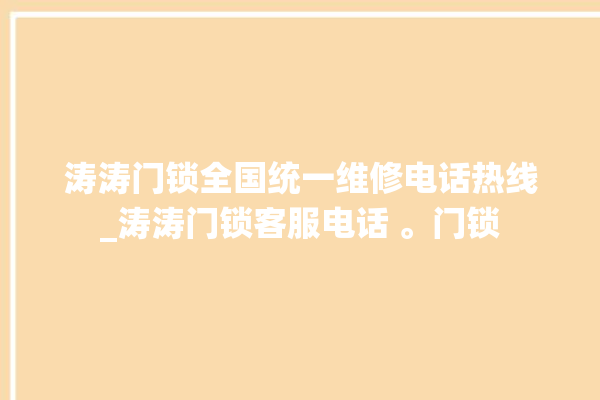 涛涛门锁全国统一维修电话热线_涛涛门锁客服电话 。门锁